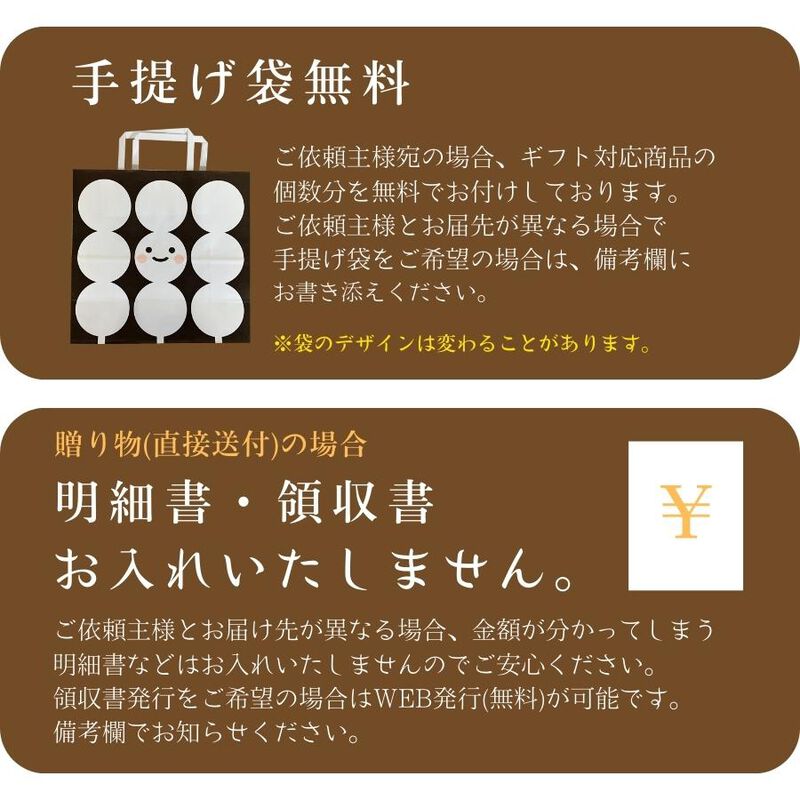 手提げ袋無料

ご依頼主様宛の場合、ギフト対応商品の個数分を無料でお付けしております。
ご依頼主様とお届先が異なる場合で手提げ袋をご希望の場合は、備考欄にお書き添えください。

※袋のデザインは変わることがあります。

贈り物(直接送付)の場合

明細書・領収書
お入れいたしません。

¥

ご依頼主様とお届け先が異なる場合、金額が分かってしまう明細書などはお入れいたしませんのでご安心ください。
領収書発行をご希望の場合はWEB発行(無料)が可能です。
備考欄でお知らせください。